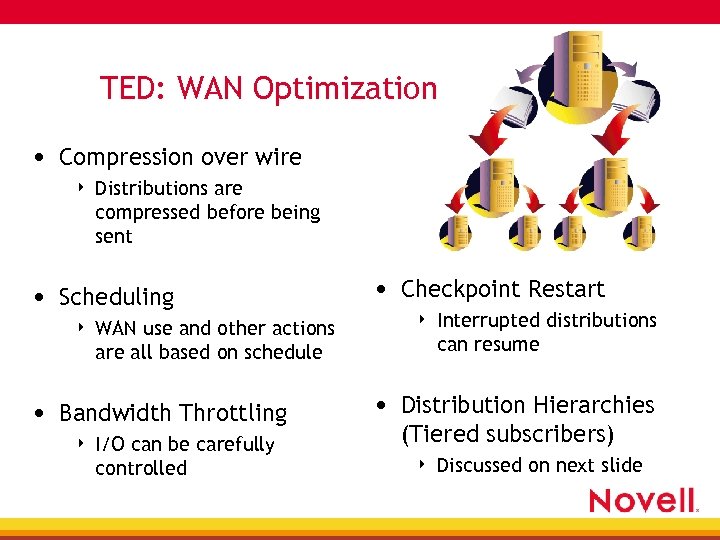 TED: WAN Optimization

• Compression over wire
  ‣ Distributions are compressed before being sent

• Scheduling
  ‣ WAN use and other actions are all based on schedule

• Bandwidth Throttling
  ‣ I/O can be carefully controlled

• Checkpoint Restart
  ‣ Interrupted distributions can resume

• Distribution Hierarchies (Tiered subscribers)
  ‣ Discussed on next slide

Novell.